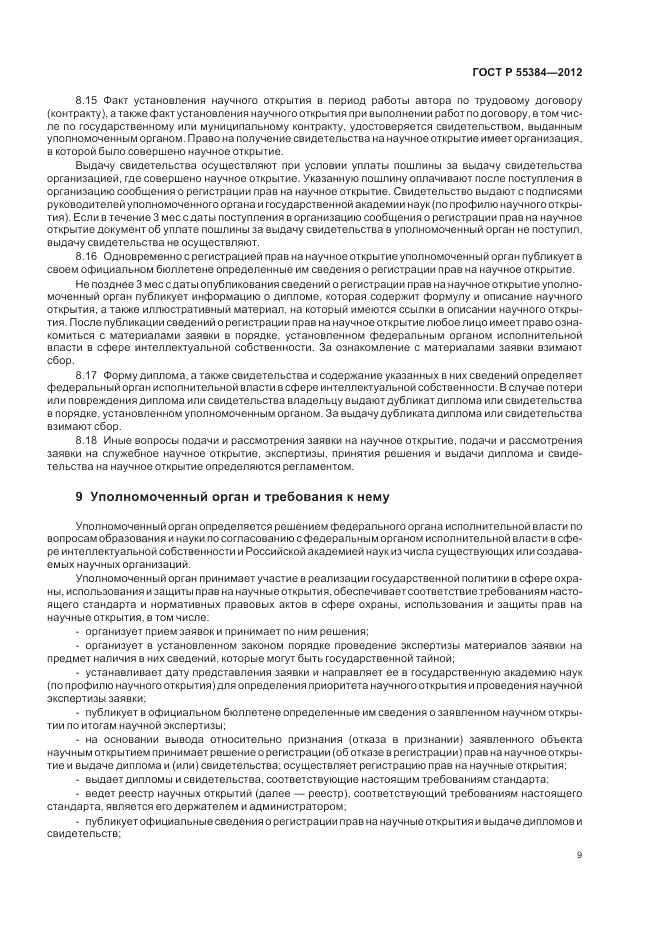 ГОСТ Р 55384—2012

8.15 Факт установления научного открытия в период работы автора по трудовому договору (контракту), а также факт установления научного открытия при выполнении работ по договору, в том числе по государственному или муниципальному контракту, удостоверяется свидетельством, выданным уполномоченным органом. Право на получение свидетельства на научное открытие имеет организация, в которой было совершено научное открытие.

Выдачу свидетельства осуществляют при условии уплаты пошлины за выдачу свидетельства организацией, где совершено научное открытие. Указанную пошлину оплачивают после поступления в организацию сообщения о регистрации прав на научное открытие. Свидетельство выдают с подписями руководителей уполномоченного органа и государственной академии наук (по профилю научного открытия). Если в течение 3 мес с даты поступления в организацию сообщения о регистрации прав на научное открытие документ об уплате пошлины за выдачу свидетельства в уполномоченный орган не поступил, выдачу свидетельства не осуществляют.

8.16 Одновременно с регистрацией прав на научное открытие уполномоченный орган публикует в своем официальном бюллетене определенные им сведения о регистрации прав на научное открытие.

Не позднее 3 мес с даты опубликования сведений о регистрации прав на научное открытие уполномоченный орган публикует информацию о дипломе, которая содержит формулу и описание научного открытия, а также иллюстративный материал, на который имеются ссылки в описании научного открытия. После публикации сведений о регистрации прав на научное открытие любое лицо имеет право ознакомиться с материалами заявки в порядке, установленном федеральным органом исполнительной власти в сфере интеллектуальной собственности. За ознакомление с материалами заявки взимают сбор.

8.17 Форму диплома, а также свидетельства и содержание указанных в них сведений определяет федеральный орган исполнительной власти в сфере интеллектуальной собственности. В случае потери или повреждения диплома или свидетельства владельцу выдают дубликат диплома или свидетельства в порядке, установленном уполномоченным органом. За выдачу дубликата диплома или свидетельства взимают сбор.

8.18 Иные вопросы подачи и рассмотрения заявки на научное открытие, подачи и рассмотрения заявки на служебное научное открытие, экспертизы, принятия решения и выдачи диплома и свидетельства на научное открытие определяются регламентом.

9 Уполномоченный орган и требования к нему

Уполномоченный орган определяется решением федерального органа исполнительной власти по вопросам образования и науки по согласованию с федеральным органом исполнительной власти в сфере интеллектуальной собственности и Российской академией наук из числа существующих или создаваемых научных организаций.

Уполномоченный орган принимает участие в реализации государственной политики в сфере охраны, использования и защиты прав на научные открытия, обеспечивает соответствие требованиям настоящего стандарта и нормативных правовых актов в сфере охраны, использования и защиты прав на научные открытия, в том числе:

- организует прием заявок и принимает по ним решения;

- организует в установленном законом порядке проведение экспертизы материалов заявки на предмет наличия в них сведений, которые могут быть государственной тайной;

- устанавливает дату представления заявки и направляет ее в государственную академию наук (по профилю научного открытия) для определения приоритета научного открытия и проведения научной экспертизы заявки;

- публикует в официальном бюллетене определенные им сведения о заявленном научном открытии по итогам научной экспертизы;

- на основании вывода относительно признания (отказа в признании) заявленного объекта научным открытием принимает решение о регистрации (об отказе в регистрации) прав на научное открытие и выдаче диплома и (или) свидетельства; осуществляет регистрацию прав на научные открытия;

- выдает дипломы и свидетельства, соответствующие настоящим требованиям стандарта;

- ведет реестр научных открытий (далее — реестр), соответствующий требованиям настоящего стандарта, является его держателем и администратором;

- публикует официальные сведения о регистрации прав на научные открытия и выдаче дипломов и свидетельств;

9